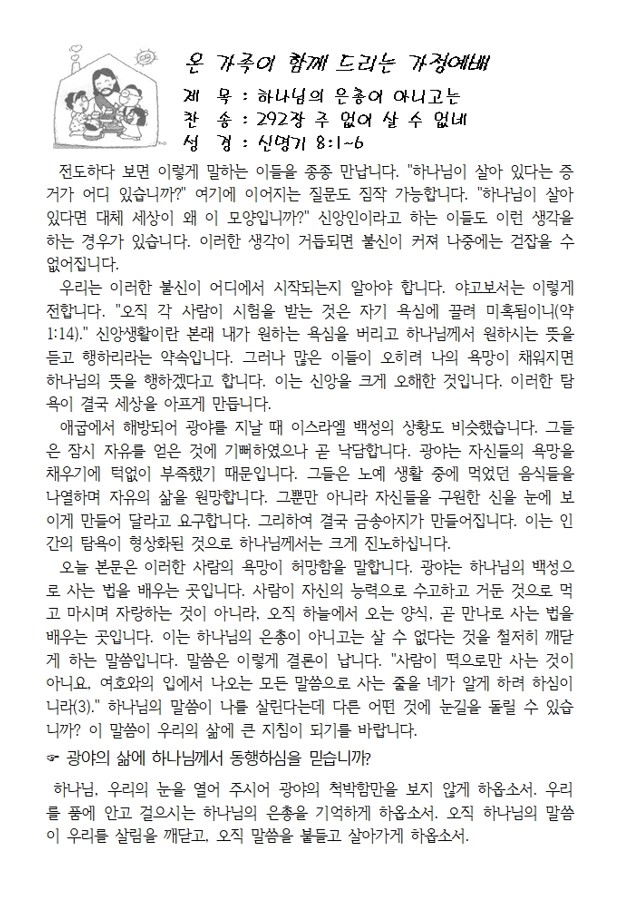 온 가족이 함께 드리는 가정예배

제 목 : 하나님의 은총이 아니고는
찬 송 : 292장 주 없이 살 수 없네
성 경 : 신명기 8:1~6

전도하다 보면 이렇게 말하는 이들을 종종 만납니다. "하나님이 살아 있다는 증거가 어디 있습니까?" 여기에 이어지는 질문도 짐작 가능합니다. "하나님이 살아 있다면 대체 세상이 왜 이 모양입니까?" 신앙인이라고 하는 이들도 이런 생각을 하는 경우가 있습니다. 이러한 생각이 거듭되면 불신이 커져 나중에는 걷잡을 수 없어집니다.

우리는 이러한 불신이 어디에서 시작되는지 알아야 합니다. 야고보서는 이렇게 전합니다. "오직 각 사람이 시험을 받는 것은 자기 욕심에 끌려 미혹됨이니(약 1:14)." 신앙생활이란 본래 내가 원하는 욕심을 버리고 하나님께서 원하시는 뜻을 듣고 행하리라는 약속입니다. 그러나 많은 이들이 오히려 나의 욕망이 채워지면 하나님의 뜻을 행하겠다고 합니다. 이는 신앙을 크게 오해한 것입니다. 이러한 탐욕이 결국 세상을 아프게 만듭니다.

애굽에서 해방되어 광야를 지날 때 이스라엘 백성의 상황도 비슷했습니다. 그들은 잠시 자유를 얻은 것에 기뻐하였으나 곧 낙담합니다. 광야는 자신들의 욕망을 채우기에 턱없이 부족했기 때문입니다. 그들은 노예 생활 중에 먹었던 음식들을 나열하며 자유의 삶을 원망합니다. 그뿐만 아니라 자신들을 구원한 신을 눈에 보이게 만들어 달라고 요구합니다. 그리하여 결국 금송아지가 만들어집니다. 이는 인간의 탐욕이 형상화된 것으로 하나님께서는 크게 진노하십니다.

오늘 본문은 이러한 사람의 욕망이 허망함을 말합니다. 광야는 하나님의 백성으로 사는 법을 배우는 곳입니다. 사람이 자신의 능력으로 수고하고 거둔 것으로 먹고 마시며 자랑하는 것이 아니라, 오직 하늘에서 오는 양식, 곧 만나로 사는 법을 배우는 곳입니다. 이는 하나님의 은총이 아니고는 살 수 없다는 것을 철저히 깨닫게 하는 말씀입니다. 말씀은 이렇게 결론이 납니다. "사람이 떡으로만 사는 것이 아니요, 여호와의 입에서 나오는 모든 말씀으로 사는 줄을 네가 알게 하려 하심이니라(3)." 하나님의 말씀이 나를 살린다는데 다른 어떤 것에 눈길을 돌릴 수 있습니까? 이 말씀이 우리의 삶에 큰 지침이 되기를 바랍니다.

☞ 광야의 삶에 하나님께서 동행하심을 믿습니까?

하나님, 우리의 눈을 열어 주시어 광야의 척박함만을 보지 않게 하옵소서. 우리를 품에 안고 걸으시는 하나님의 은총을 기억하게 하옵소서. 오직 하나님의 말씀이 우리를 살림을 깨닫고, 오직 말씀을 붙들고 살아가게 하옵소서.